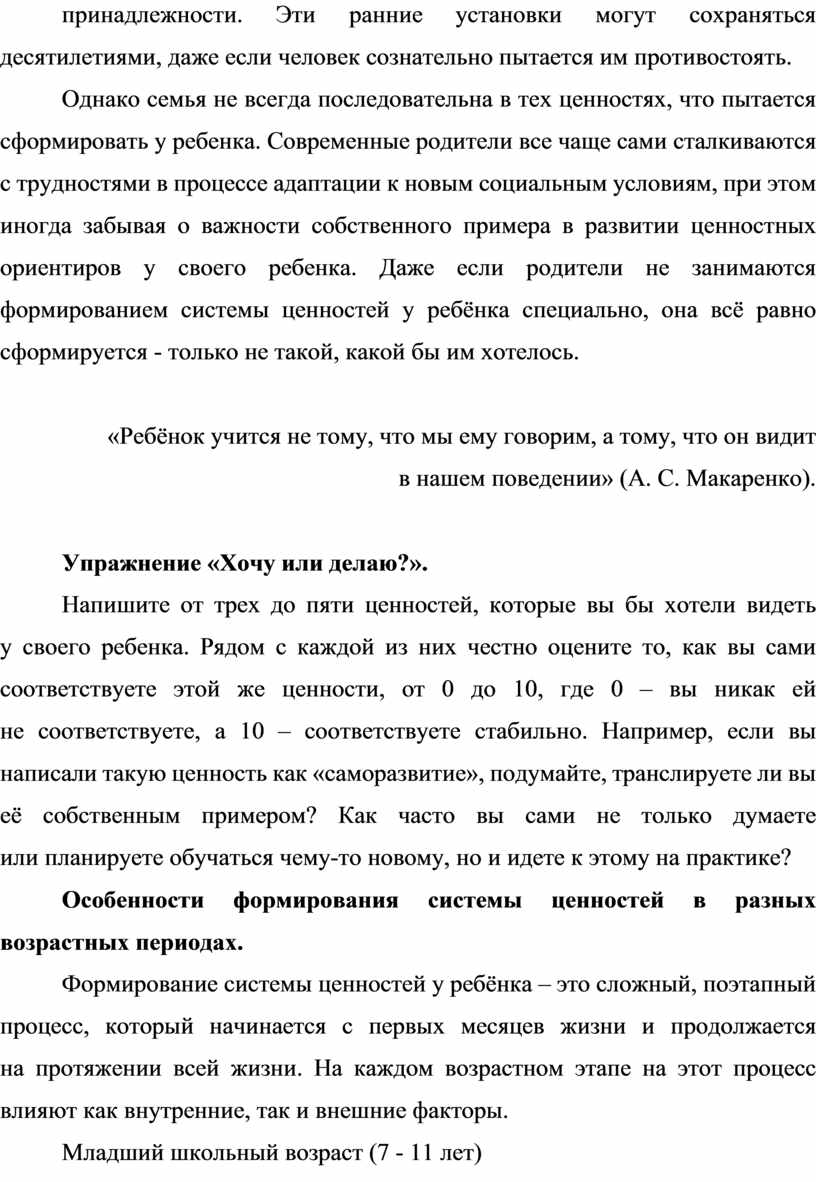 принадлежности. Эти ранние установки могут сохраняться десятилетиями, даже если человек сознательно пытается им противостоять.

Однако семья не всегда последовательна в тех ценностях, что пытается сформировать у ребенка. Современные родители все чаще сами сталкиваются с трудностями в процессе адаптации к новым социальным условиям, при этом иногда забывая о важности собственного примера в развитии ценностных ориентиров у своего ребенка. Даже если родители не занимаются формированием системы ценностей у ребёнка специально, она всё равно сформируется - только не такой, какой бы им хотелось.

«Ребёнок учится не тому, что мы ему говорим, а тому, что он видит в нашем поведении» (А. С. Макаренко).

Упражнение «Хочу или делаю?».

Напишите от трех до пяти ценностей, которые вы бы хотели видеть у своего ребенка. Рядом с каждой из них честно оцените то, как вы сами соответствуете этой же ценности, от 0 до 10, где 0 – вы никак ей не соответствуете, а 10 – соответствуете стабильно. Например, если вы написали такую ценность как «саморазвитие», подумайте, транслируете ли вы её собственным примером? Как часто вы сами не только думаете или планируете обучаться чему-то новому, но и идете к этому на практике?

Особенности формирования системы ценностей в разных возрастных периодах.

Формирование системы ценностей у ребёнка – это сложный, поэтапный процесс, который начинается с первых месяцев жизни и продолжается на протяжении всей жизни. На каждом возрастном этапе на этот процесс влияют как внутренние, так и внешние факторы.

Младший школьный возраст (7 - 11 лет)